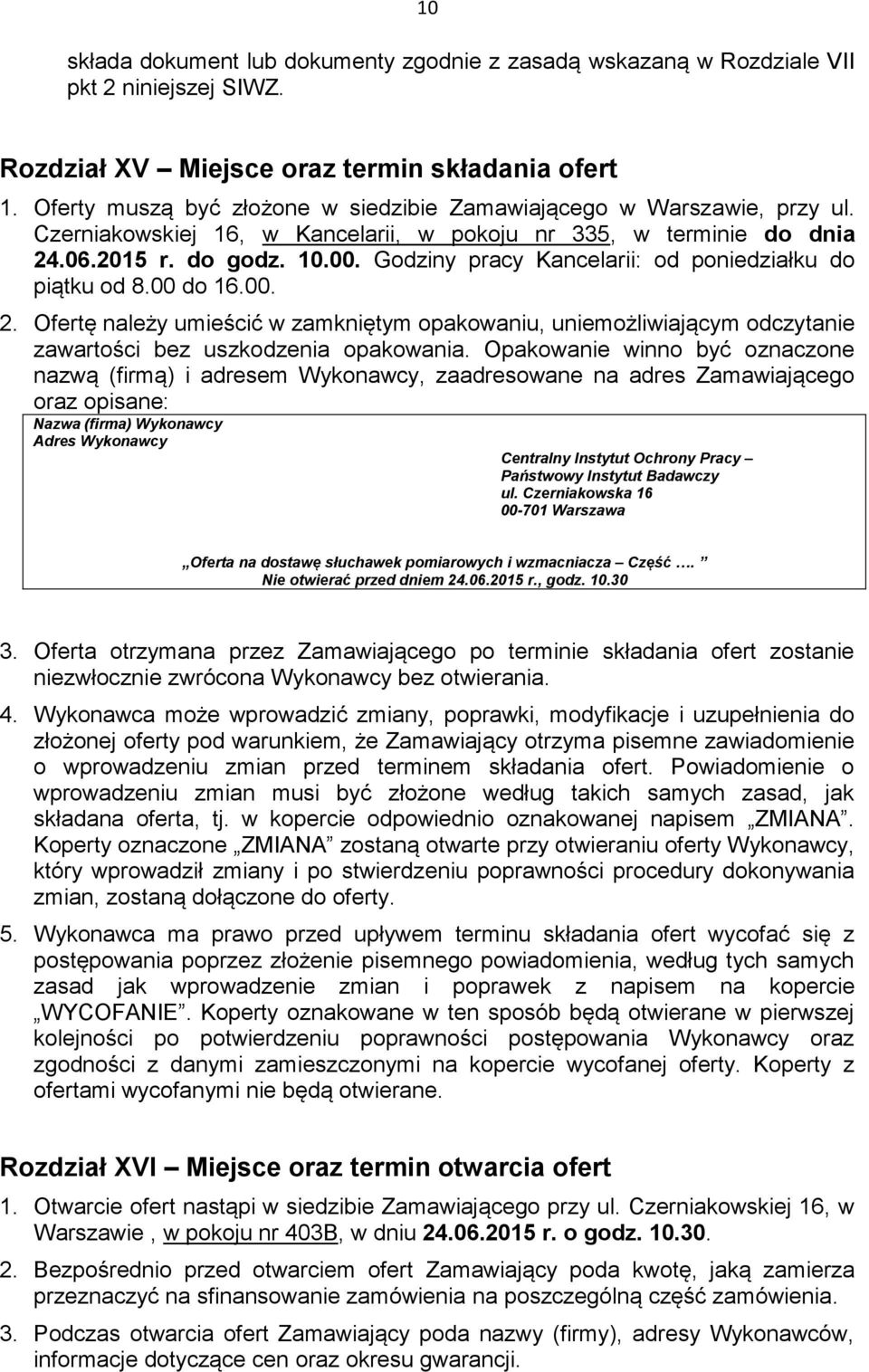 10

składa dokument lub dokumenty zgodnie z zasadą wskazaną w Rozdziale VII pkt 2 niniejszej SIWZ.

Rozdział XV – Miejsce oraz termin składania ofert

1. Oferty muszą być złożone w siedzibie Zamawiającego w Warszawie, przy ul. Czerniakowskiej 16, w Kancelarii, w pokoju nr 335, w terminie do dnia 24.06.2015 r. do godz. 10.00. Godziny pracy Kancelarii: od poniedziałku do piątku od 8.00 do 16.00.

2. Ofertę należy umieścić w zamkniętym opakowaniu, uniemożliwiającym odczytanie zawartości bez uszkodzenia opakowania. Opakowanie winno być oznaczone nazwą (firmą) i adresem Wykonawcy, zaadresowane na adres Zamawiającego oraz opisane:

Nazwa (firma) Wykonawcy
Adres Wykonawcy

Centralny Instytut Ochrony Pracy – Państwowy Instytut Badawczy
ul. Czerniakowska 16
00-701 Warszawa

„Oferta na dostawę słuchawek pomiarowych i wzmacniacza – Część ….”
Nie otwierać przed dniem 24.06.2015 r., godz. 10.30

3. Oferta otrzymana przez Zamawiającego po terminie składania ofert zostanie niezwłocznie zwrócona Wykonawcy bez otwierania.

4. Wykonawca może wprowadzić zmiany, poprawki, modyfikacje i uzupełnienia do złożonej oferty pod warunkiem, że Zamawiający otrzyma pisemne zawiadomienie o wprowadzeniu zmian przed terminem składania ofert. Powiadomienie o wprowadzeniu zmian musi być złożone według takich samych zasad, jak składana oferta, tj. w kopercie odpowiednio oznakowanej napisem „ZMIANA”. Koperty oznaczone „ZMIANA” zostaną otwarte przy otwieraniu oferty Wykonawcy, który wprowadził zmiany i po stwierdzeniu poprawności procedury dokonywania zmian, zostaną dołączone do oferty.

5. Wykonawca ma prawo przed upływem terminu składania ofert wycofać się z postępowania poprzez złożenie pisemnego powiadomienia, według tych samych zasad jak wprowadzenie zmian i poprawek z napisem na kopercie „WYCOFANIE”. Koperty oznakowane w ten sposób będą otwierane w pierwszej kolejności po potwierdzeniu poprawności postępowania Wykonawcy oraz zgodności z danymi zamieszczonymi na kopercie wycofanej oferty. Koperty z ofertami wycofanymi nie będą otwierane.

Rozdział XVI – Miejsce oraz termin otwarcia ofert

1. Otwarcie ofert nastąpi w siedzibie Zamawiającego przy ul. Czerniakowskiej 16, w Warszawie , w pokoju nr 403B, w dniu 24.06.2015 r. o godz. 10.30.

2. Bezpośrednio przed otwarciem ofert Zamawiający poda kwotę, jaką zamierza przeznaczyć na sfinansowanie zamówienia na poszczególną część zamówienia.

3. Podczas otwarcia ofert Zamawiający poda nazwy (firmy), adresy Wykonawców, informacje dotyczące cen oraz okresu gwarancji.